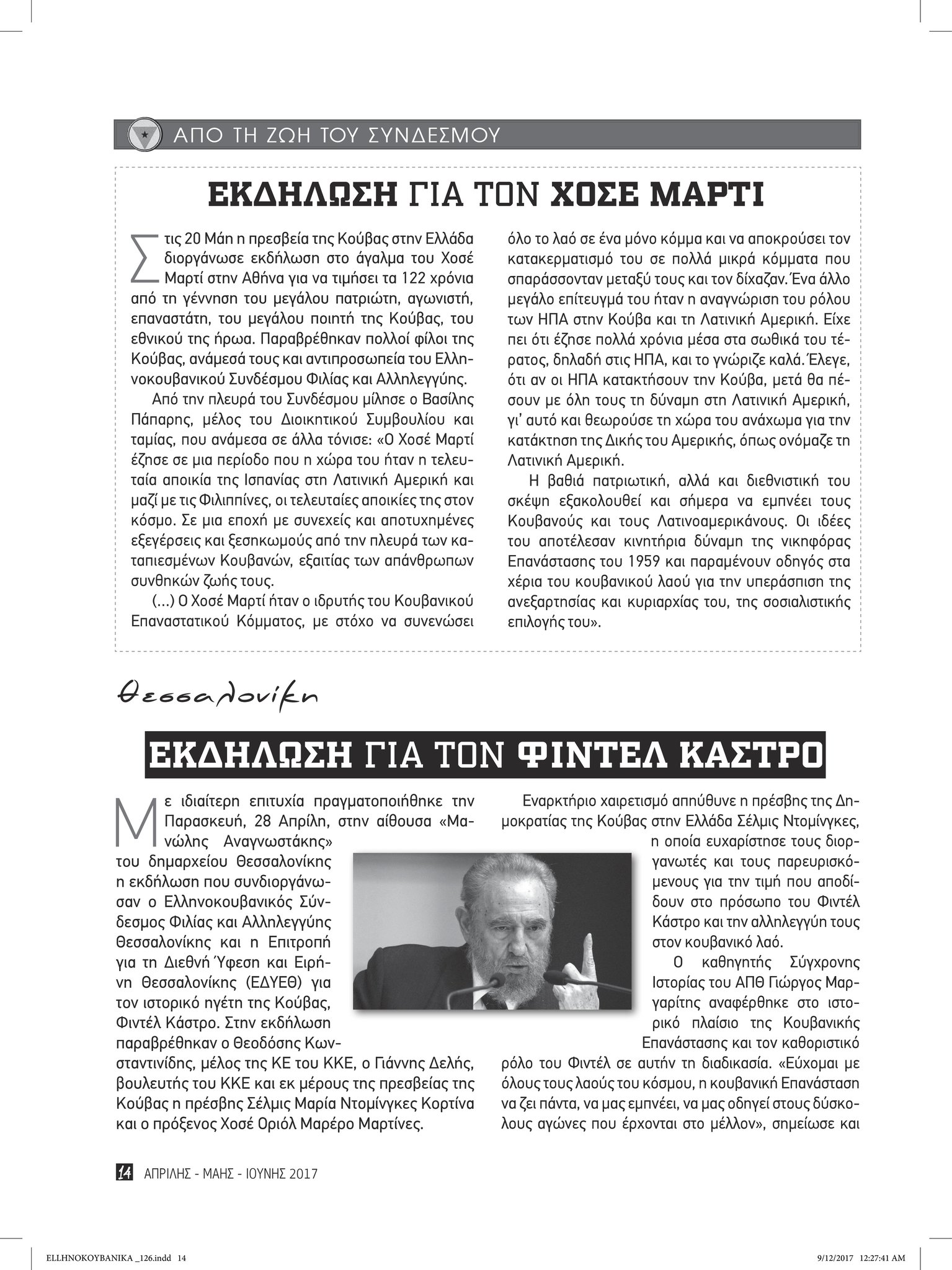 ΑΠΟ ΤΗ ΖΩΗ ΤΟΥ ΣΥΝΔΕΣΜΟΥ

ΕΚΔΗΛΩΣΗ ΓΙΑ ΤΟΝ ΧΟΣΕ ΜΑΡΤΙ

Στις 20 Μάη η πρεσβεία της Κούβας στην Ελλάδα διοργάνωσε εκδήλωση στο άγαλμα του Χοσέ Μαρτί στην Αθήνα για να τιμήσει τα 122 χρόνια από τη γέννηση του μεγάλου πατριώτη, αγωνιστή, επαναστάτη, του μεγάλου ποιητή της Κούβας, του εθνικού της ήρωα. Παραβρέθηκαν πολλοί φίλοι της Κούβας, ανάμεσά τους και αντιπροσωπεία του Ελληνοκουβανικού Συνδέσμου Φιλίας και Αλληλεγγύης.

Από την πλευρά του Συνδέσμου μίλησε ο Βασίλης Πάπαρης, μέλος του Διοικητικού Συμβουλίου και ταμίας, που ανάμεσα σε άλλα τόνισε: «Ο Χοσέ Μαρτί έζησε σε μια περίοδο που η χώρα του ήταν η τελευταία αποικία της Ισπανίας στη Λατινική Αμερική και μαζί με τις Φιλιππίνες, οι τελευταίες αποικίες της στον κόσμο. Σε μια εποχή με συνεχείς και αποτυχημένες εξεγέρσεις και ξεσηκωμούς από την πλευρά των καταπιεσμένων Κουβανών, εξαιτίας των απάνθρωπων συνθηκών ζωής τους.

(...) Ο Χοσέ Μαρτί ήταν ο ιδρυτής του Κουβανικού Επαναστατικού Κόμματος, με στόχο να συνενώσει όλο το λαό σε ένα μόνο κόμμα και να αποκρούσει τον κατακερματισμό του σε πολλά μικρά κόμματα που σπαράσσονταν μεταξύ τους και τον δίχαζαν. Ένα άλλο μεγάλο επίτευγμά του ήταν η αναγνώριση του ρόλου των ΗΠΑ στην Κούβα και τη Λατινική Αμερική. Είχε πει ότι έζησε πολλά χρόνια μέσα στα σωθικά του τέρατος, δηλαδή στις ΗΠΑ, και το γνώριζε καλά. Έλεγε, ότι αν οι ΗΠΑ κατακτήσουν την Κούβα, μετά θα πέσουν με όλη τους τη δύναμη στη Λατινική Αμερική, γι' αυτό και θεωρούσε τη χώρα του ανάχωμα για την κατάκτηση της Δικής του Αμερικής, όπως ονόμαζε τη Λατινική Αμερική.

Η βαθιά πατριωτική, αλλά και διεθνιστική του σκέψη εξακολουθεί και σήμερα να εμπνέει τους Κουβανούς και τους Λατινοαμερικάνους. Οι ιδέες του αποτέλεσαν κινητήρια δύναμη της νικηφόρας Επανάστασης του 1959 και παραμένουν οδηγός στα χέρια του κουβανικού λαού για την υπεράσπιση της ανεξαρτησίας και κυριαρχίας του, της σοσιαλιστικής επιλογής του».

Θεσσαλονίκη

ΕΚΔΗΛΩΣΗ ΓΙΑ ΤΟΝ ΦΙΝΤΕΛ ΚΑΣΤΡΟ

Με ιδιαίτερη επιτυχία πραγματοποιήθηκε την Παρασκευή, 28 Απρίλη, στην αίθουσα «Μανώλης Αναγνωστάκης» του δημαρχείου Θεσσαλονίκης η εκδήλωση που συνδιοργάνωσαν ο Ελληνοκουβανικός Σύνδεσμος Φιλίας και Αλληλεγγύης Θεσσαλονίκης και η Επιτροπή για τη Διεθνή Ύφεση και Ειρήνη Θεσσαλονίκης (ΕΔΥΕΘ) για τον ιστορικό ηγέτη της Κούβας, Φιντέλ Κάστρο. Στην εκδήλωση παραβρέθηκαν ο Θεοδόσης Κωνσταντινίδης, μέλος της ΚΕ του ΚΚΕ, ο Γιάννης Δελής, βουλευτής του ΚΚΕ και εκ μέρους της πρεσβείας της Κούβας η πρέσβης Σέλμις Μαρία Ντομίνγκες Κορτίνα και ο πρόξενος Χοσέ Οριόλ Μαρέρο Μαρτίνες.

Εναρκτήριο χαιρετισμό απηύθυνε η πρέσβης της Δημοκρατίας της Κούβας στην Ελλάδα Σέλμις Ντομίνγκες, η οποία ευχαρίστησε τους διοργανωτές και τους παρευρισκόμενους για την τιμή που αποδίδουν στο πρόσωπο του Φιντέλ Κάστρο και την αλληλεγγύη τους στον κουβανικό λαό.

Ο καθηγητής Σύγχρονης Ιστορίας του ΑΠΘ Γιώργος Μαργαρίτης αναφέρθηκε στο ιστορικό πλαίσιο της Κουβανικής Επανάστασης και τον καθοριστικό ρόλο του Φιντέλ σε αυτήν τη διαδικασία. «Εύχομαι με όλους τους λαούς του κόσμου, η κουβανική Επανάσταση να ζει πάντα, να μας εμπνέει, να μας οδηγεί στους δύσκολους αγώνες που έρχονται στο μέλλον», σημείωσε και

14 ΑΠΡΙΛΗΣ - ΜΑΗΣ - ΙΟΥΝΗΣ 2017

ELLHNOKOYBANIKA _126.indd 14 9/12/2017 12:27:41 AM